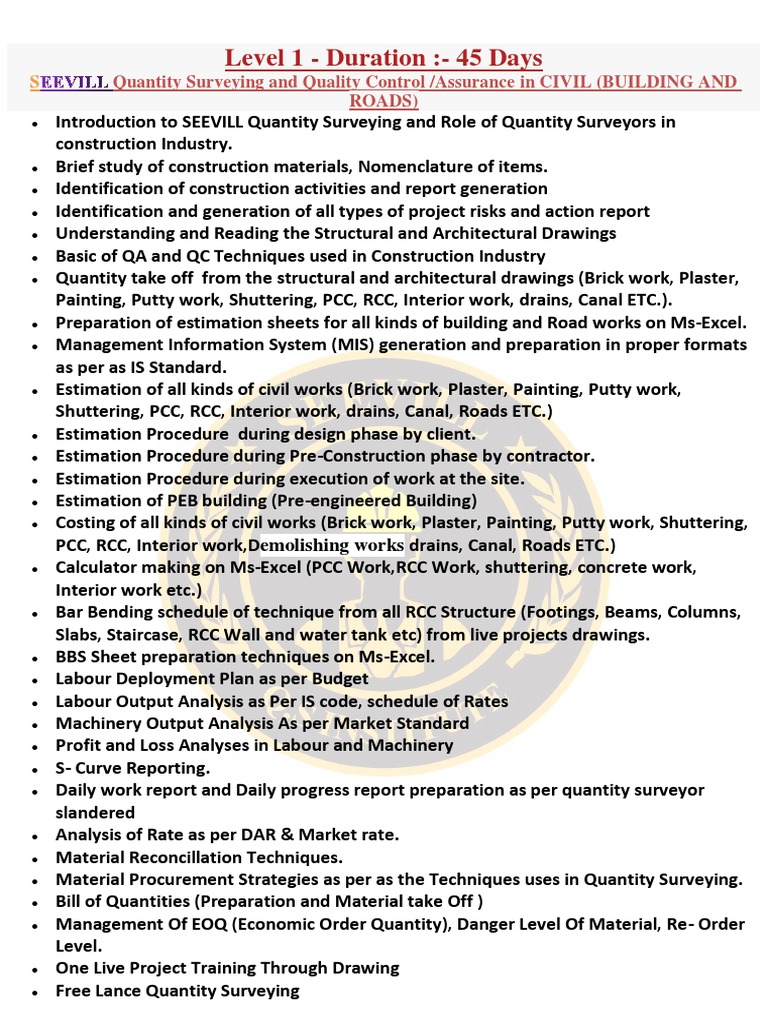 Level 1 - Duration :- 45 Days

SEEVILL Quantity Surveying and Quality Control /Assurance in CIVIL (BUILDING AND ROADS)

• Introduction to SEEVILL Quantity Surveying and Role of Quantity Surveyors in construction Industry.
• Brief study of construction materials, Nomenclature of items.
• Identification of construction activities and report generation
• Identification and generation of all types of project risks and action report
• Understanding and Reading the Structural and Architectural Drawings
• Basic of QA and QC Techniques used in Construction Industry
• Quantity take off from the structural and architectural drawings (Brick work, Plaster, Painting, Putty work, Shuttering, PCC, RCC, Interior work, drains, Canal ETC.).
• Preparation of estimation sheets for all kinds of building and Road works on Ms-Excel.
• Management Information System (MIS) generation and preparation in proper formats as per as IS Standard.
• Estimation of all kinds of civil works (Brick work, Plaster, Painting, Putty work, Shuttering, PCC, RCC, Interior work, drains, Canal, Roads ETC.)
• Estimation Procedure during design phase by client.
• Estimation Procedure during Pre-Construction phase by contractor.
• Estimation Procedure during execution of work at the site.
• Estimation of PEB building (Pre-engineered Building)
• Costing of all kinds of civil works (Brick work, Plaster, Painting, Putty work, Shuttering, PCC, RCC, Interior work,Demolishing works drains, Canal, Roads ETC.)
• Calculator making on Ms-Excel (PCC Work,RCC Work, shuttering, concrete work, Interior work etc.)
• Bar Bending schedule of technique from all RCC Structure (Footings, Beams, Columns, Slabs, Staircase, RCC Wall and water tank etc) from live projects drawings.
• BBS Sheet preparation techniques on Ms-Excel.
• Labour Deployment Plan as per Budget
• Labour Output Analysis as Per IS code, schedule of Rates
• Machinery Output Analysis As per Market Standard
• Profit and Loss Analyses in Labour and Machinery
• S- Curve Reporting.
• Daily work report and Daily progress report preparation as per quantity surveyor slandered
• Analysis of Rate as per DAR & Market rate.
• Material Reconcillation Techniques.
• Material Procurement Strategies as per as the Techniques uses in Quantity Surveying.
• Bill of Quantities (Preparation and Material take Off )
• Management Of EOQ (Economic Order Quantity), Danger Level Of Material, Re- Order Level.
• One Live Project Training Through Drawing
• Free Lance Quantity Surveying